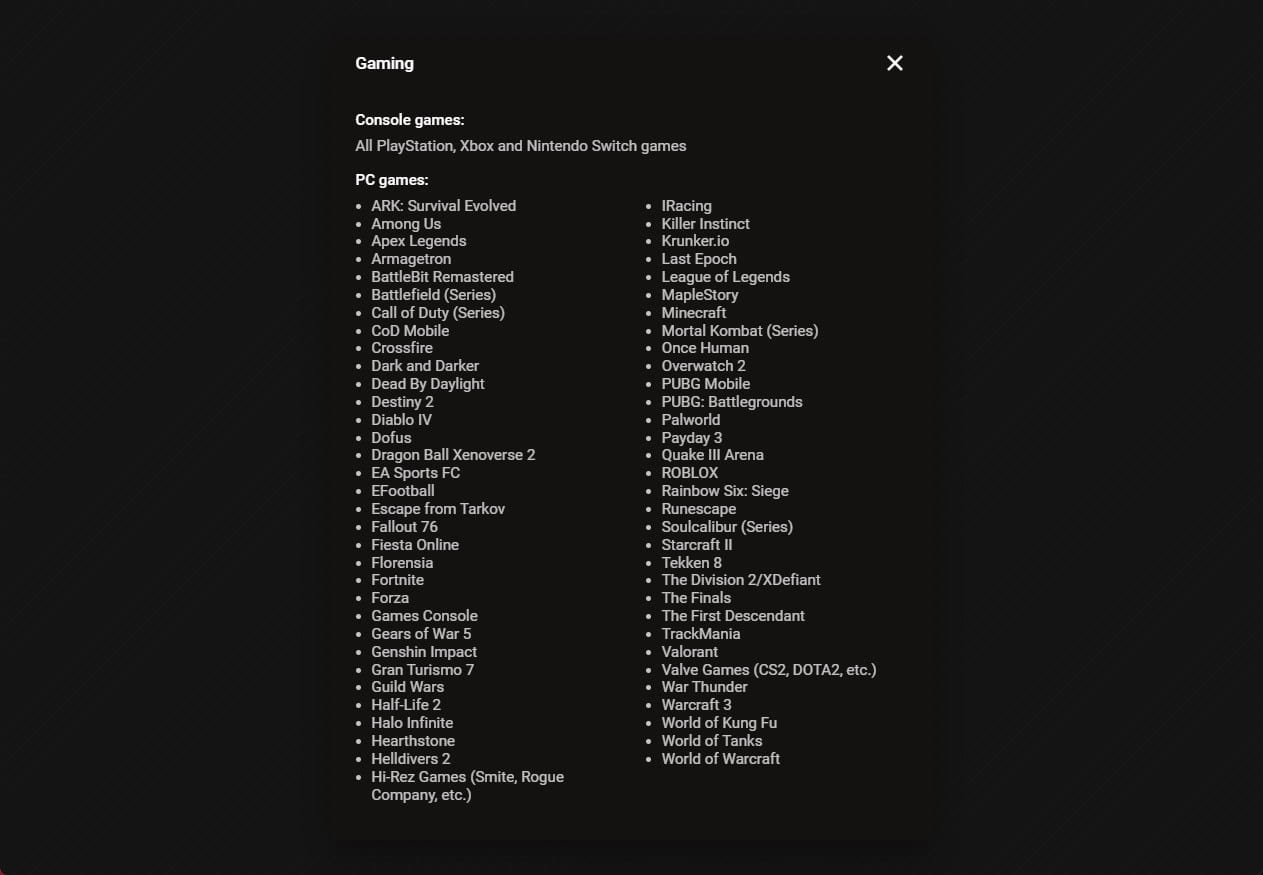 Gaming

Console games:

All PlayStation, Xbox and Nintendo Switch games

PC games:

- ARK: Survival Evolved
- Among Us
- Apex Legends
- Armagetron
- BattleBit Remastered
- Battlefield (Series)
- Call of Duty (Series)
- CoD Mobile
- Crossfire
- Dark and Darker
- Dead By Daylight
- Destiny 2
- Diablo IV
- Dofus
- Dragon Ball Xenoverse 2
- EA Sports FC
- EFootball
- Escape from Tarkov
- Fallout 76
- Fiesta Online
- Florensia
- Fortnite
- Forza
- Games Console
- Gears of War 5
- Genshin Impact
- Gran Turismo 7
- Guild Wars
- Half-Life 2
- Halo Infinite
- Hearthstone
- Helldivers 2
- Hi-Rez Games (Smite, Rogue Company, etc.)

- IRacing
- Killer Instinct
- Krunker.io
- Last Epoch
- League of Legends
- MapleStory
- Minecraft
- Mortal Kombat (Series)
- Once Human
- Overwatch 2
- PUBG Mobile
- PUBG: Battlegrounds
- Palworld
- Payday 3
- Quake III Arena
- ROBLOX
- Rainbow Six: Siege
- Runescape
- Soulcalibur (Series)
- Starcraft II
- Tekken 8
- The Division 2/XDefiant
- The Finals
- The First Descendant
- TrackMania
- Valorant
- Valve Games (CS2, DOTA2, etc.)
- War Thunder
- Warcraft 3
- World of Kung Fu
- World of Tanks
- World of Warcraft